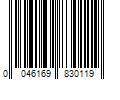 0 046169 830119